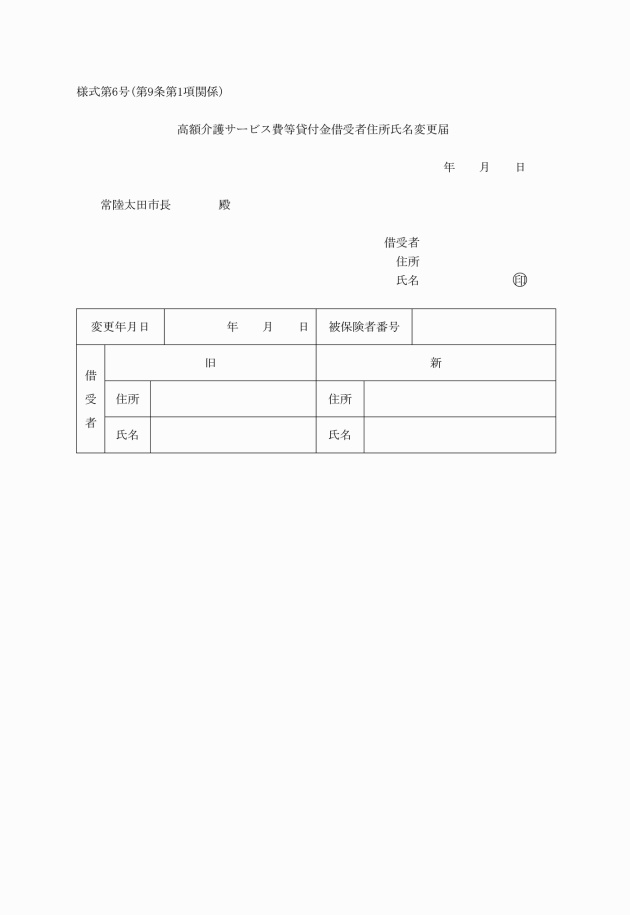 様式第6号(第9条第1項関係)

高額介護サービス費等貸付金借受者住所氏名変更届

年　月　日

常陸太田市長　　殿

借受者
住所
氏名　　　　印

| 変更年月日 | 年　月　日 | 被保険者番号 | |
|---|---|---|---|

| 借受者 | 旧 | | 新 | |
|---|---|---|---|---|
| | 住所 | | 住所 | |
| | 氏名 | | 氏名 | |